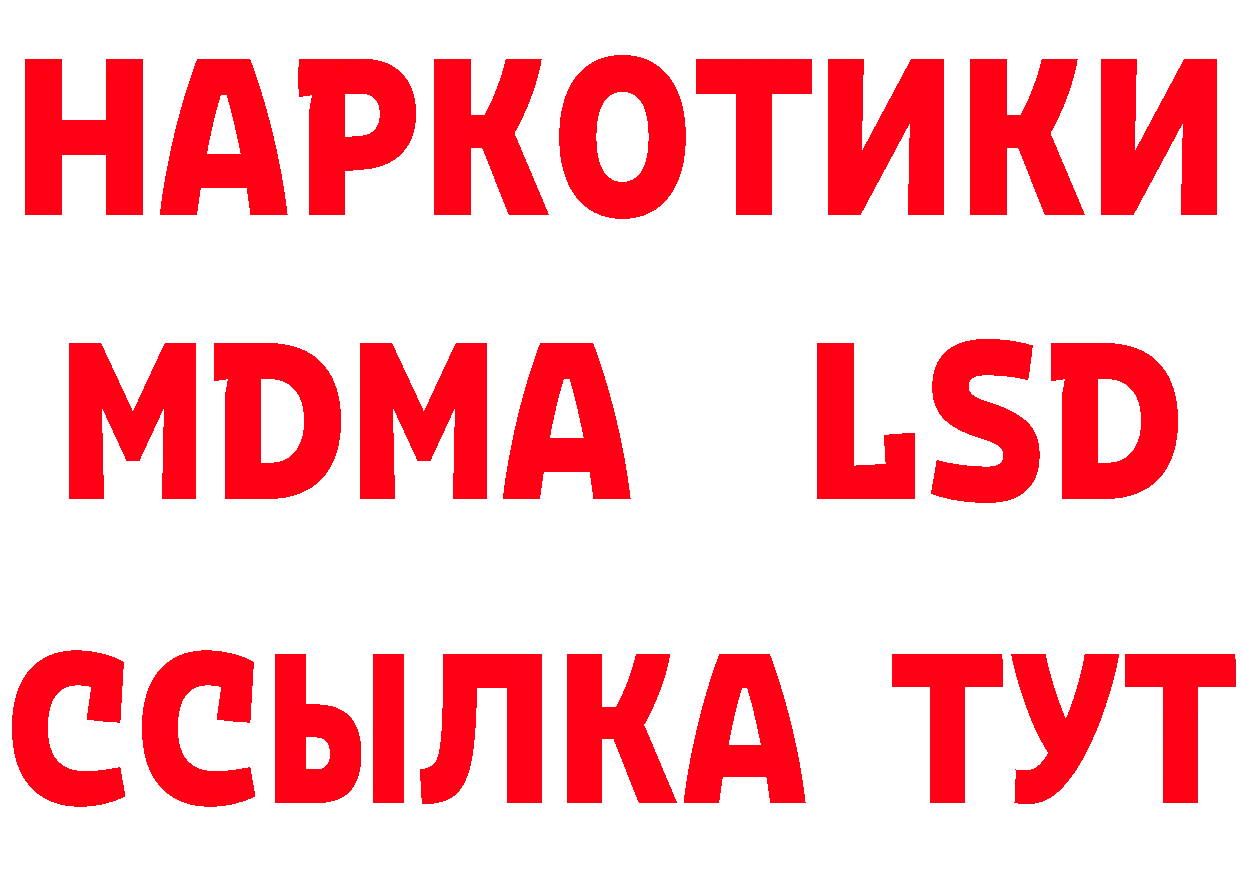 НАРКОТИКИ
MDMA LSD
ССЫЛКА ТУТ